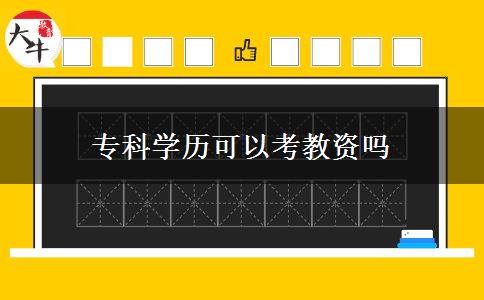 大牛

专科学历可以考教资吗